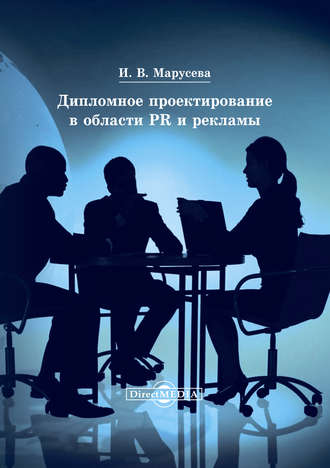 И. В. Марусева

Дипломное проектирование в области PR и рекламы

DirectMEDIA